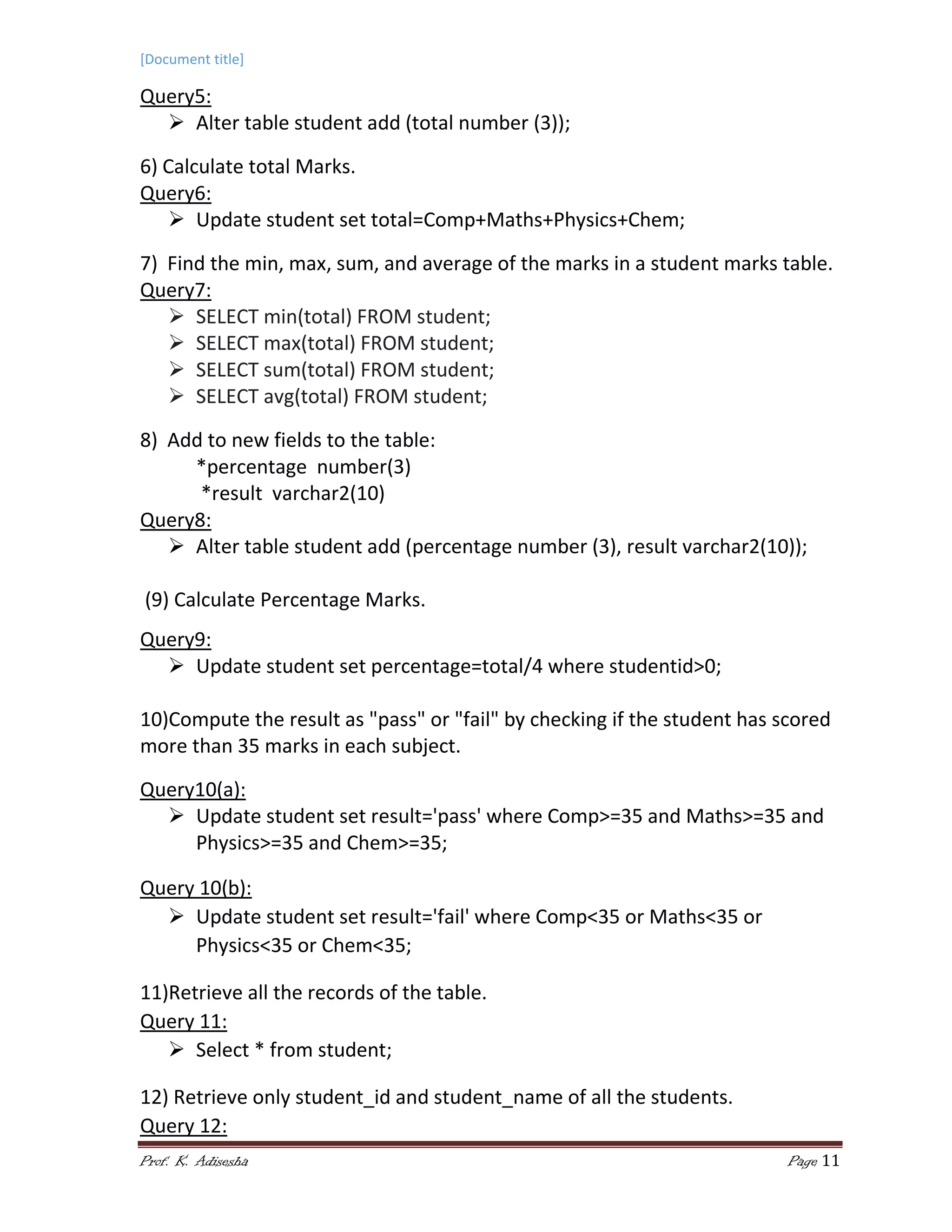 [Document title]

Query5:

➢ Alter table student add (total number (3));

6) Calculate total Marks.

Query6:

➢ Update student set total=Comp+Maths+Physics+Chem;

7) Find the min, max, sum, and average of the marks in a student marks table.

Query7:

➢ SELECT min(total) FROM student;
➢ SELECT max(total) FROM student;
➢ SELECT sum(total) FROM student;
➢ SELECT avg(total) FROM student;

8) Add to new fields to the table:
*percentage number(3)
*result varchar2(10)

Query8:

➢ Alter table student add (percentage number (3), result varchar2(10));

(9) Calculate Percentage Marks.

Query9:

➢ Update student set percentage=total/4 where studentid>0;

10)Compute the result as "pass" or "fail" by checking if the student has scored more than 35 marks in each subject.

Query10(a):

➢ Update student set result='pass' where Comp>=35 and Maths>=35 and Physics>=35 and Chem>=35;

Query 10(b):

➢ Update student set result='fail' where Comp<35 or Maths<35 or Physics<35 or Chem<35;

11)Retrieve all the records of the table.

Query 11:

➢ Select * from student;

12) Retrieve only student_id and student_name of all the students.

Query 12:

Prof. K. Adisesha Page 11